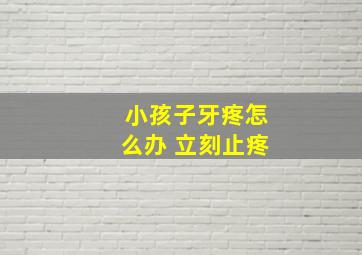 小孩子牙疼怎么办 立刻止疼